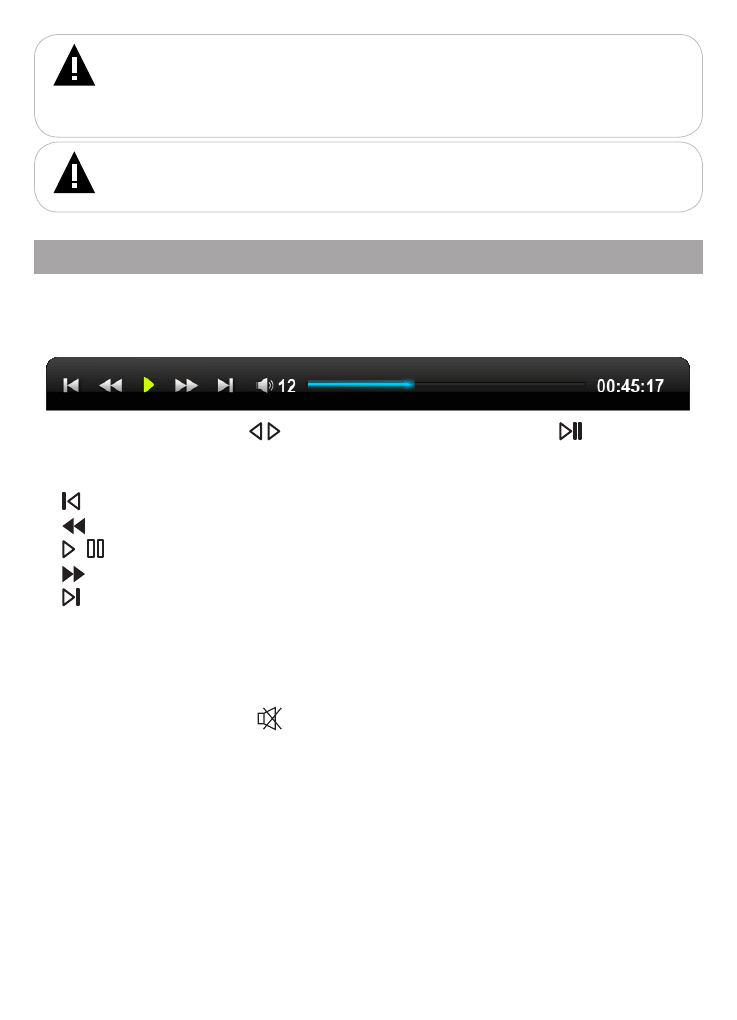 12

00:45:17